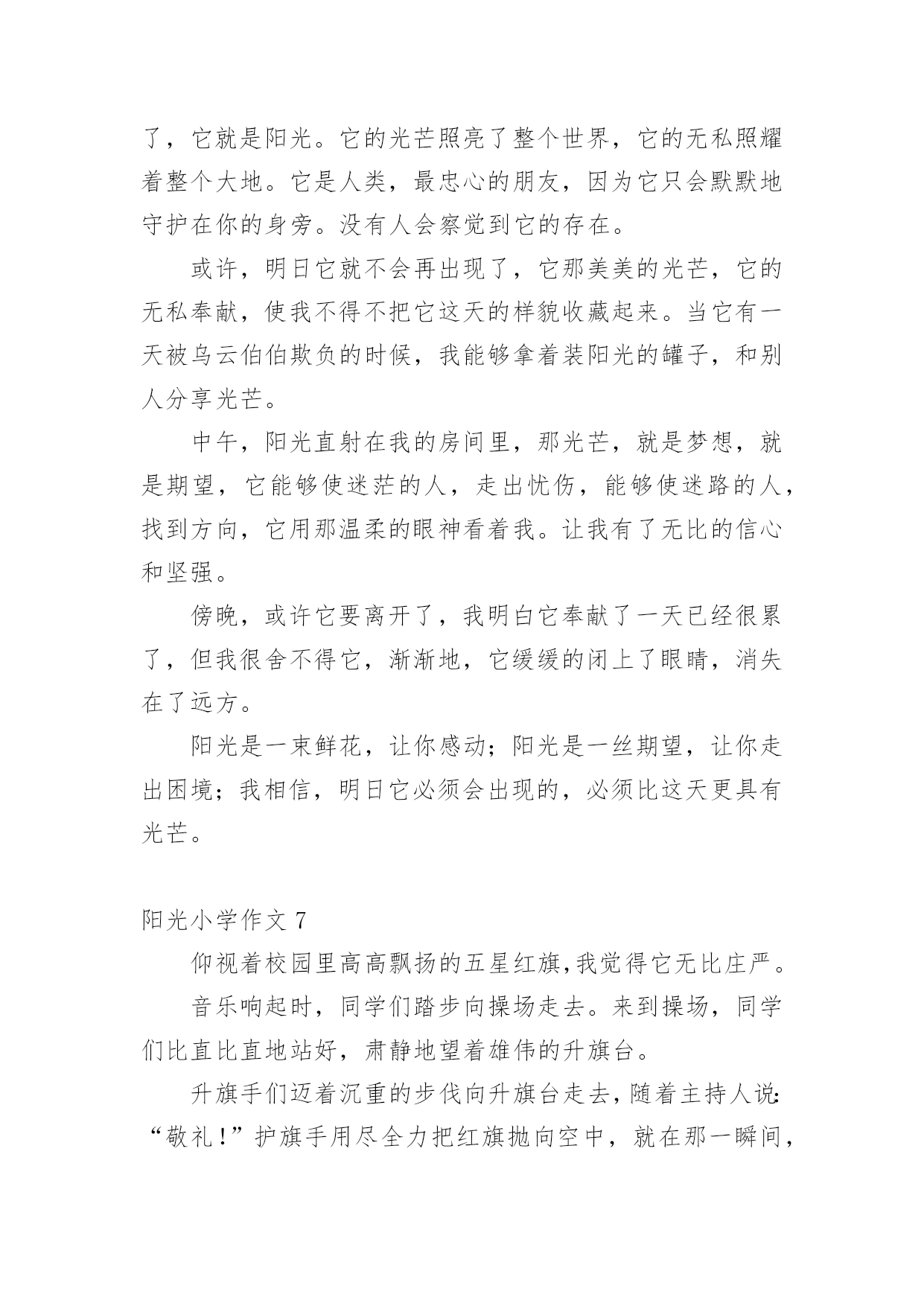 了，它就是阳光。它的光芒照亮了整个世界，它的无私照耀着整个大地。它是人类，最忠心的朋友，因为它只会默默地守护在你的身旁。没有人会察觉到它的存在。

或许，明日它就不会再出现了，它那美美的光芒，它的无私奉献，使我不得不把它这天的样貌收藏起来。当它有一天被乌云伯伯欺负的时候，我能够拿着装阳光的罐子，和别人分享光芒。

中午，阳光直射在我的房间里，那光芒，就是梦想，就是期望，它能够使迷茫的人，走出忧伤，能够使迷路的人，找到方向，它用那温柔的眼神看着我。让我有了无比的信心和坚强。

傍晚，或许它要离开了，我明白它奉献了一天已经很累了，但我很舍不得它，渐渐地，它缓缓的闭上了眼睛，消失在了远方。

阳光是一束鲜花，让你感动；阳光是一丝期望，让你走出困境；我相信，明日它必须会出现的，必须比这天更具有光芒。

阳光小学作文 7

仰视着校园里高高飘扬的五星红旗,我觉得它无比庄严。

音乐响起时，同学们踏步向操场走去。来到操场，同学们比直比直地站好，肃静地望着雄伟的升旗台。

升旗手们迈着沉重的步伐向升旗台走去，随着主持人说:“敬礼！”护旗手用尽全力把红旗抛向空中，就在那一瞬间，